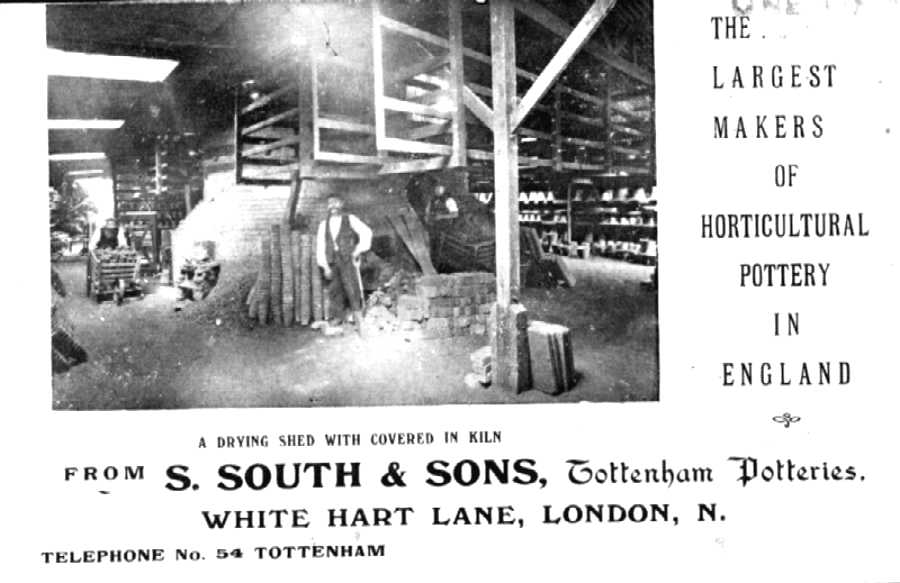 THE LARGEST MAKERS OF HORTICULTURAL POTTERY IN ENGLAND

A DRYING SHED WITH COVERED IN KILN

FROM S. SOUTH & SONS, Tottenham Potteries.

WHITE HART LANE, LONDON, N.

TELEPHONE No. 54 TOTTENHAM